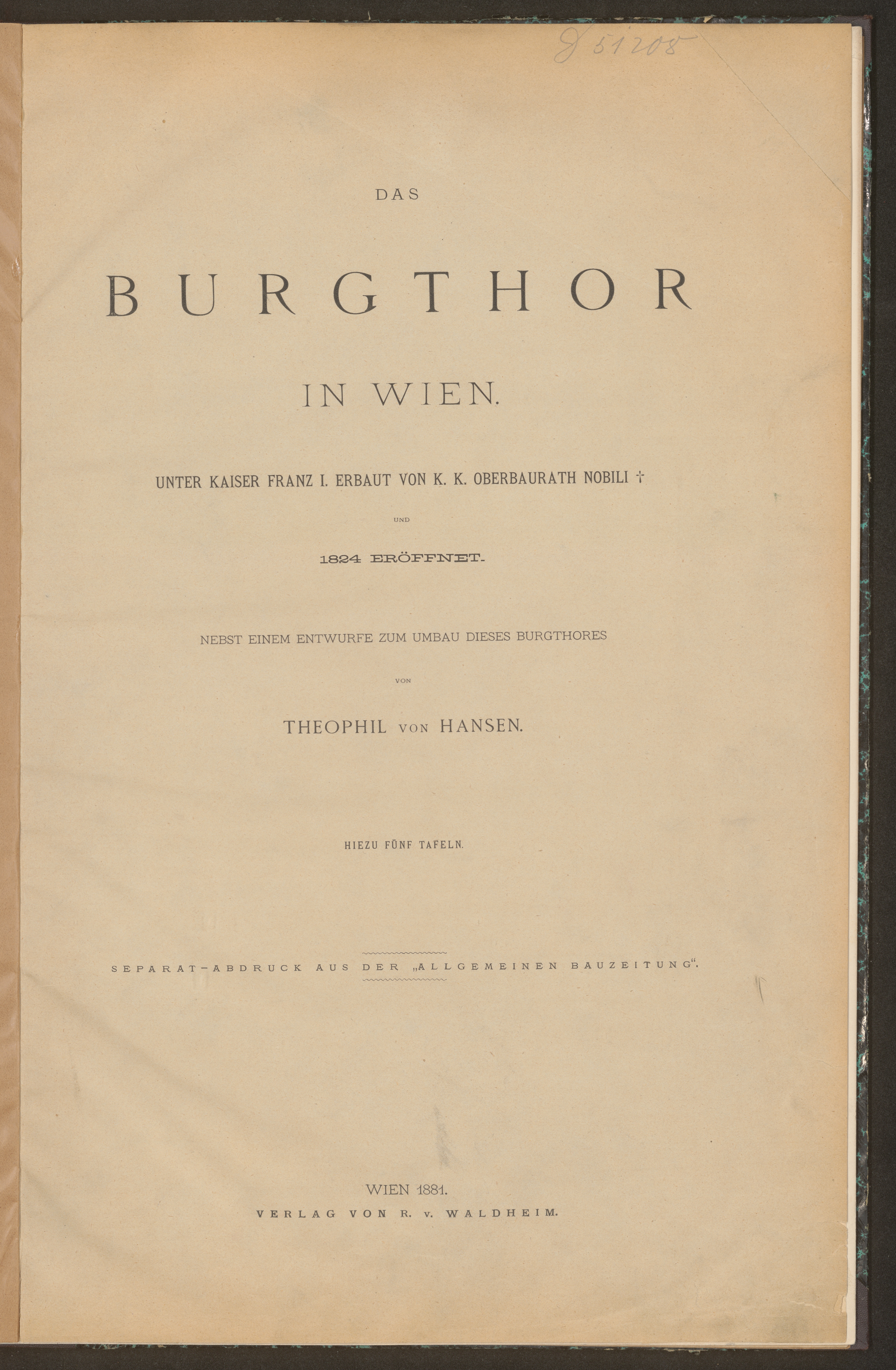 J 51208

DAS

BURGTHOR

IN WIEN.

UNTER KAISER FRANZ I. ERBAUT VON K. K. OBERBAURATH NOBILI †

UND

1824 ERÖFFNET.

NEBST EINEM ENTWURFE ZUM UMBAU DIESES BURGTHORES

VON

THEOPHIL VON HANSEN.

HIEZU FÜNF TAFELN.

SEPARAT-ABDRUCK AUS DER „ALLGEMEINEN BAUZEITUNG“.

WIEN 1881.
VERLAG VON R. v. WALDHEIM.